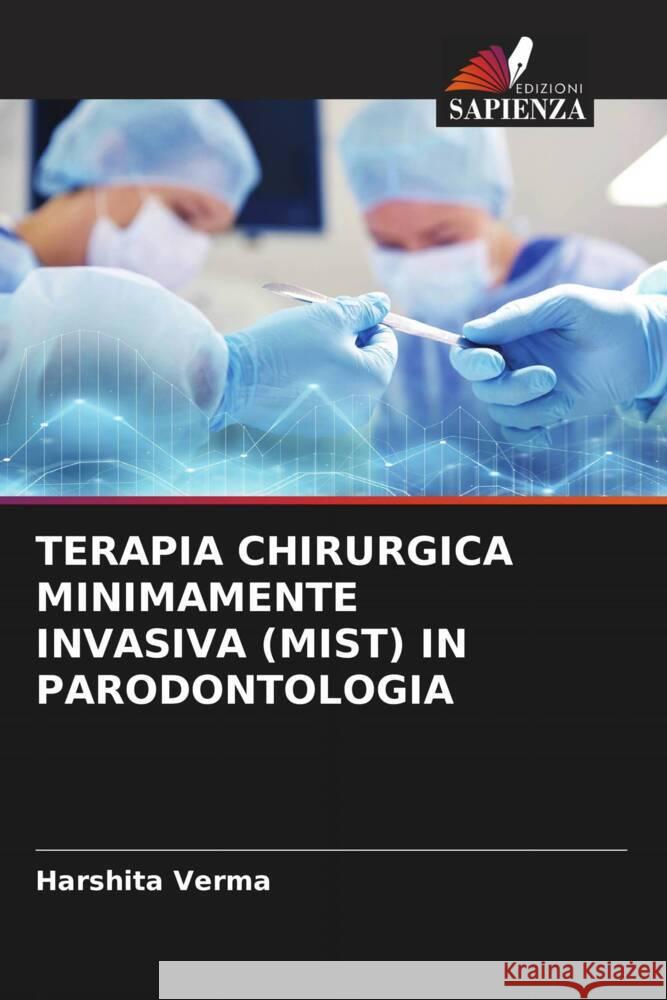 EDIZIONI
SAPIENZA

TERAPIA CHIRURGICA MINIMAMENTE INVASIVA (MIST) IN PARODONTOLOGIA

Harshita Verma